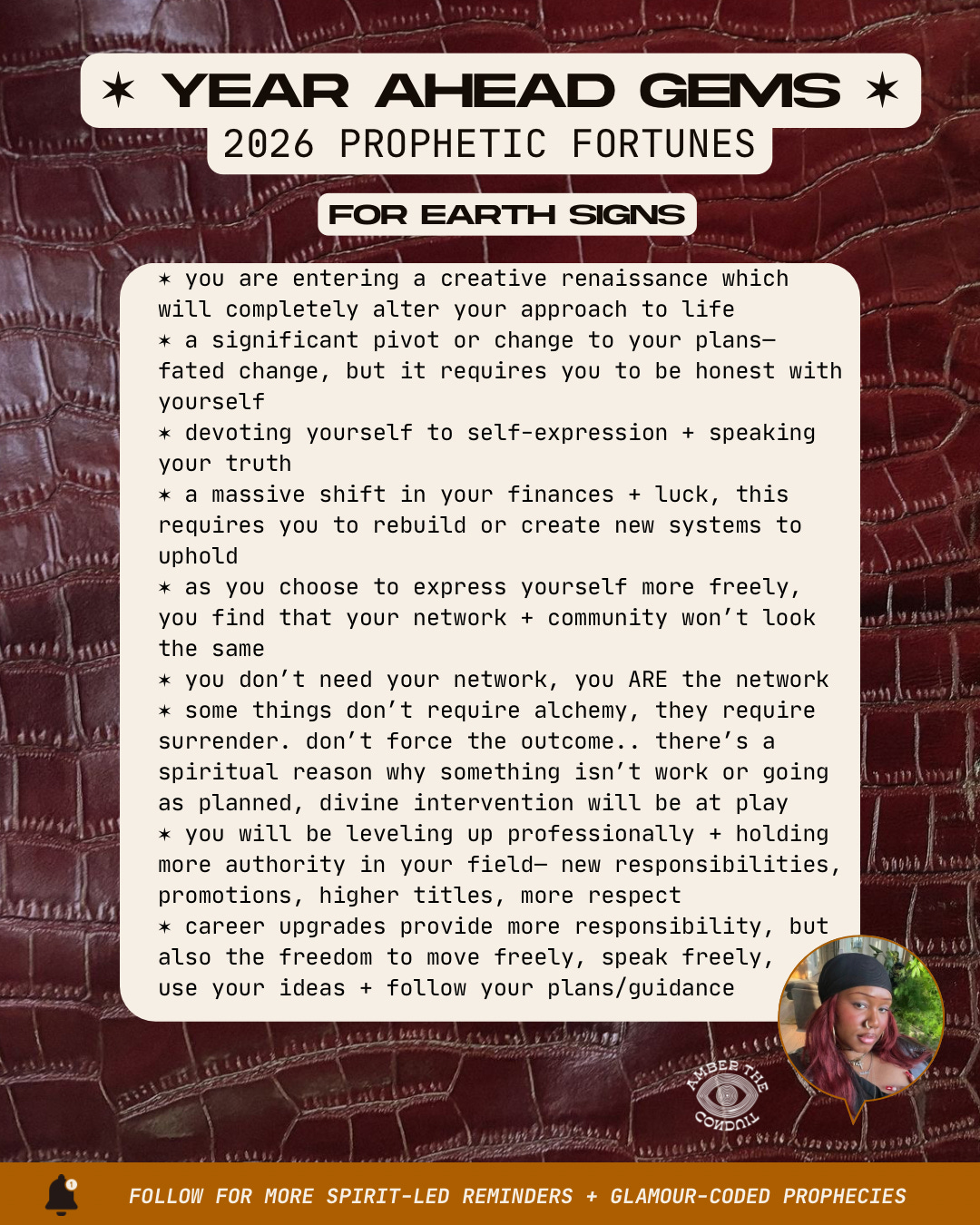 ✶ YEAR AHEAD GEMS ✶
2026 PROPHETIC FORTUNES

FOR EARTH SIGNS

✶ you are entering a creative renaissance which will completely alter your approach to life
✶ a significant pivot or change to your plans— fated change, but it requires you to be honest with yourself
✶ devoting yourself to self-expression + speaking your truth
✶ a massive shift in your finances + luck, this requires you to rebuild or create new systems to uphold
✶ as you choose to express yourself more freely, you find that your network + community won't look the same
✶ you don't need your network, you ARE the network
✶ some things don't require alchemy, they require surrender. don't force the outcome.. there's a spiritual reason why something isn't work or going as planned, divine intervention will be at play
✶ you will be leveling up professionally + holding more authority in your field— new responsibilities, promotions, higher titles, more respect
✶ career upgrades provide more responsibility, but also the freedom to move freely, speak freely, use your ideas + follow your plans/guidance

AMBER THE CONDUIT

FOLLOW FOR MORE SPIRIT-LED REMINDERS + GLAMOUR-CODED PROPHECIES